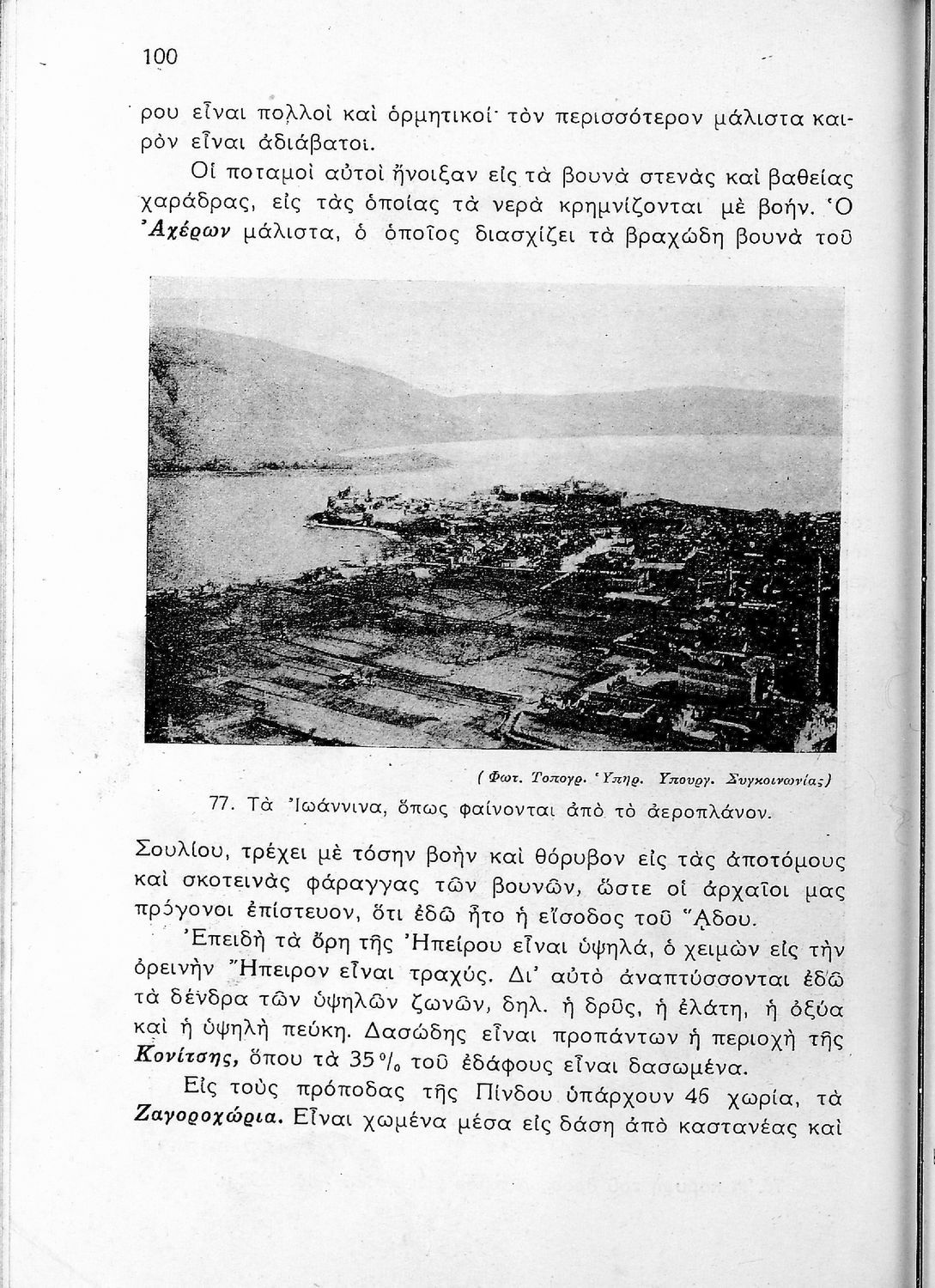 100

ρου εἶναι πολλοὶ καὶ ὁρμητικοί· τὸν περισσότερον μάλιστα καιρὸν εἶναι ἀδιάβατοι.

Οἱ ποταμοὶ αὐτοὶ ἤνοιξαν εἰς τὰ βουνὰ στενὰς καὶ βαθείας χαράδρας, εἰς τὰς ὁποίας τὰ νερὰ κρημνίζονται μὲ βοήν. Ὁ Ἀχέρων μάλιστα, ὁ ὁποῖος διασχίζει τὰ βραχώδη βουνὰ τοῦ

(Φωτ. Τοπογρ. Ὑπηρ. Ὑπουργ. Συγκοινωνίας)

77. Τὰ Ἰωάννινα, ὅπως φαίνονται ἀπὸ τὸ ἀεροπλάνον.

Σουλίου, τρέχει μὲ τόσην βοὴν καὶ θόρυβον εἰς τὰς ἀποτόμους καὶ σκοτεινὰς φάραγγας τῶν βουνῶν, ὥστε οἱ ἀρχαῖοι μας πρόγονοι ἐπίστευον, ὅτι ἐδῶ ἦτο ἡ εἴσοδος τοῦ Ἅδου.

Ἐπειδὴ τὰ ὄρη τῆς Ἠπείρου εἶναι ὑψηλά, ὁ χειμὼν εἰς τὴν ὀρεινὴν Ἤπειρον εἶναι τραχύς. Δι' αὐτὸ ἀναπτύσσονται ἐδῶ τὰ δένδρα τῶν ὑψηλῶν ζωνῶν, δηλ. ἡ δρῦς, ἡ ἐλάτη, ἡ ὀξύα καὶ ἡ ὑψηλὴ πεύκη. Δασώδης εἶναι προπάντων ἡ περιοχὴ τῆς Κονίτσης, ὅπου τὰ 35% τοῦ ἐδάφους εἶναι δασωμένα.

Εἰς τοὺς πρόποδας τῆς Πίνδου ὑπάρχουν 46 χωρία, τὰ Ζαγοροχώρια. Εἶναι χωμένα μέσα εἰς δάση ἀπὸ καστανέας καὶ